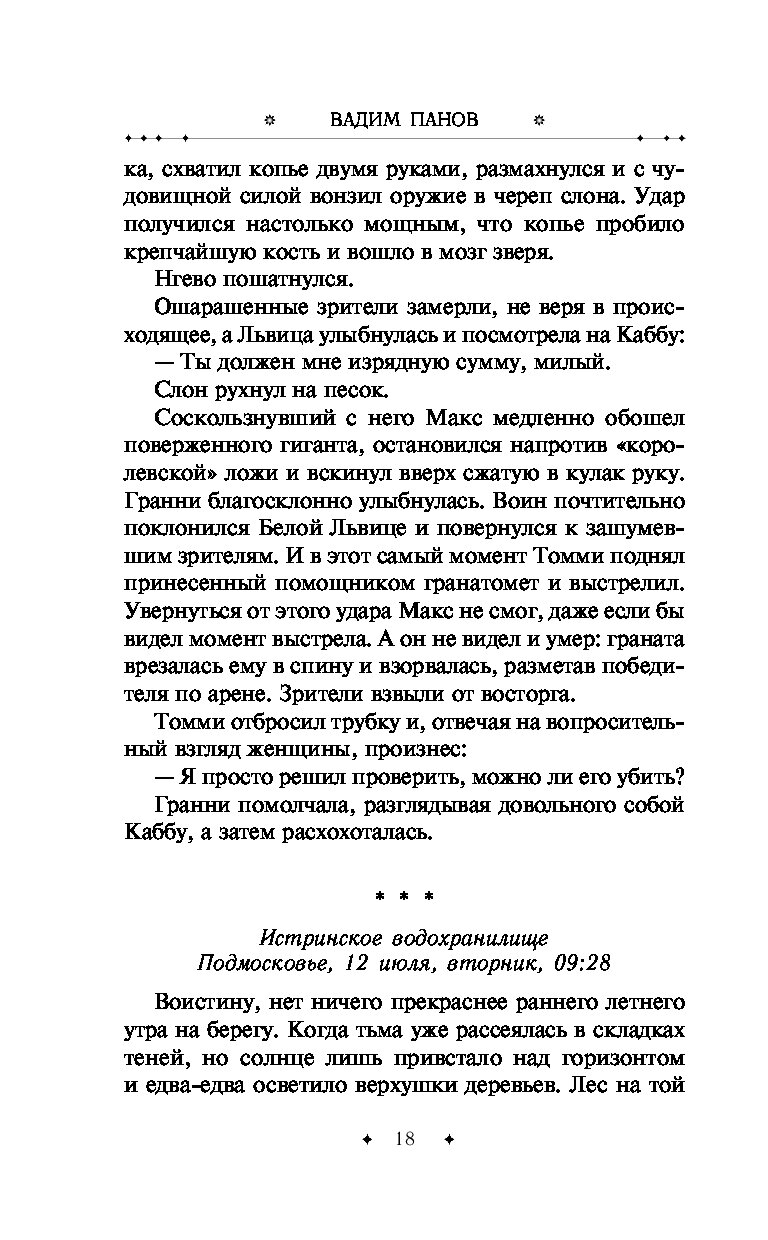 ВАДИМ ПАНОВ

ка, схватил копье двумя руками, размахнулся и с чудовищной силой вонзил оружие в череп слона. Удар получился настолько мощным, что копье пробило крепчайшую кость и вошло в мозг зверя.

Нгево пошатнулся.

Ошарашенные зрители замерли, не веря в происходящее, а Львица улыбнулась и посмотрела на Каббу:

— Ты должен мне изрядную сумму, милый.

Слон рухнул на песок.

Соскользнувший с него Макс медленно обошел поверженного гиганта, остановился напротив «королевской» ложи и вскинул вверх сжатую в кулак руку. Гранни благосклонно улыбнулась. Воин почтительно поклонился Белой Львице и повернулся к зашумевшим зрителям. И в этот самый момент Томми поднял принесенный помощником гранатомет и выстрелил. Увернуться от этого удара Макс не смог, даже если бы видел момент выстрела. А он не видел и умер: граната врезалась ему в спину и взорвалась, разметав победителя по арене. Зрители взвыли от восторга.

Томми отбросил трубку и, отвечая на вопросительный взгляд женщины, произнес:

— Я просто решил проверить, можно ли его убить?

Гранни помолчала, разглядывая довольного собой Каббу, а затем расхохоталась.

* * *

Истринское водохранилище
Подмосковье, 12 июля, вторник, 09:28

Воистину, нет ничего прекраснее раннего летнего утра на берегу. Когда тьма уже рассеялась в складках теней, но солнце лишь привстало над горизонтом и едва-едва осветило верхушки деревьев. Лес на той

18